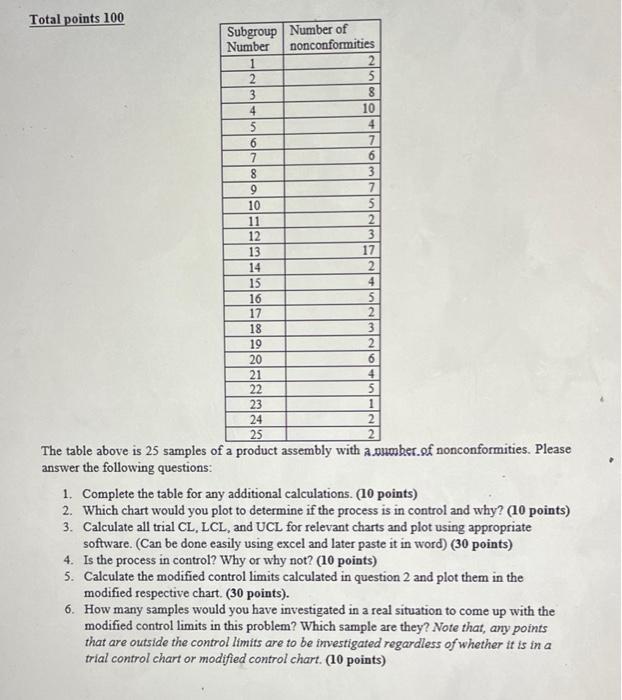 Total points 100

| Subgroup Number | Number of nonconformities |
|---|---|
| 1 | 2 |
| 2 | 5 |
| 3 | 8 |
| 4 | 10 |
| 5 | 4 |
| 6 | 7 |
| 7 | 6 |
| 8 | 3 |
| 9 | 7 |
| 10 | 5 |
| 11 | 2 |
| 12 | 3 |
| 13 | 17 |
| 14 | 2 |
| 15 | 4 |
| 16 | 5 |
| 17 | 2 |
| 18 | 3 |
| 19 | 2 |
| 20 | 6 |
| 21 | 4 |
| 22 | 5 |
| 23 | 1 |
| 24 | 2 |
| 25 | 2 |

The table above is 25 samples of a product assembly with a number of nonconformities. Please answer the following questions:

1. Complete the table for any additional calculations. (10 points)
2. Which chart would you plot to determine if the process is in control and why? (10 points)
3. Calculate all trial CL, LCL, and UCL for relevant charts and plot using appropriate software. (Can be done easily using excel and later paste it in word) (30 points)
4. Is the process in control? Why or why not? (10 points)
5. Calculate the modified control limits calculated in question 2 and plot them in the modified respective chart. (30 points).
6. How many samples would you have investigated in a real situation to come up with the modified control limits in this problem? Which sample are they? Note that, any points that are outside the control limits are to be investigated regardless of whether it is in a trial control chart or modified control chart. (10 points)